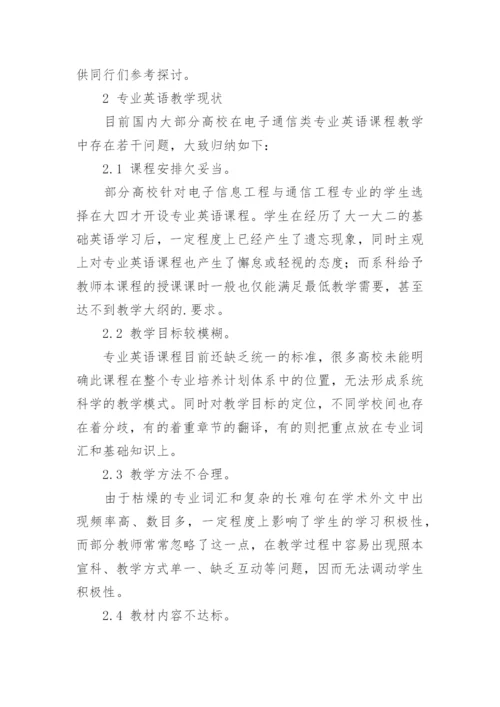 供同行们参考探讨。

2 专业英语教学现状

目前国内大部分高校在电子通信类专业英语课程教学中存在若干问题，大致归纳如下：

2.1 课程安排欠妥当。

部分高校针对电子信息工程与通信工程专业的学生选择在大四才开设专业英语课程。学生在经历了大一大二的基础英语学习后，一定程度上已经产生了遗忘现象，同时主观上对专业英语课程也产生了懈怠或轻视的态度；而系科给予教师本课程的授课课时一般也仅能满足最低教学需要，甚至达不到教学大纲的.要求。

2.2 教学目标较模糊。

专业英语课程目前还缺乏统一的标准，很多高校未能明确此课程在整个专业培养计划体系中的位置，无法形成系统科学的教学模式。同时对教学目标的定位，不同学校间也存在着分歧，有的着重章节的翻译，有的则把重点放在专业词汇和基础知识上。

2.3 教学方法不合理。

由于枯燥的专业词汇和复杂的长难句在学术外文中出现频率高、数目多，一定程度上影响了学生的学习积极性，而部分教师常常忽略了这一点，在教学过程中容易出现照本宣科、教学方式单一、缺乏互动等问题，因而无法调动学生积极性。

2.4 教材内容不达标。